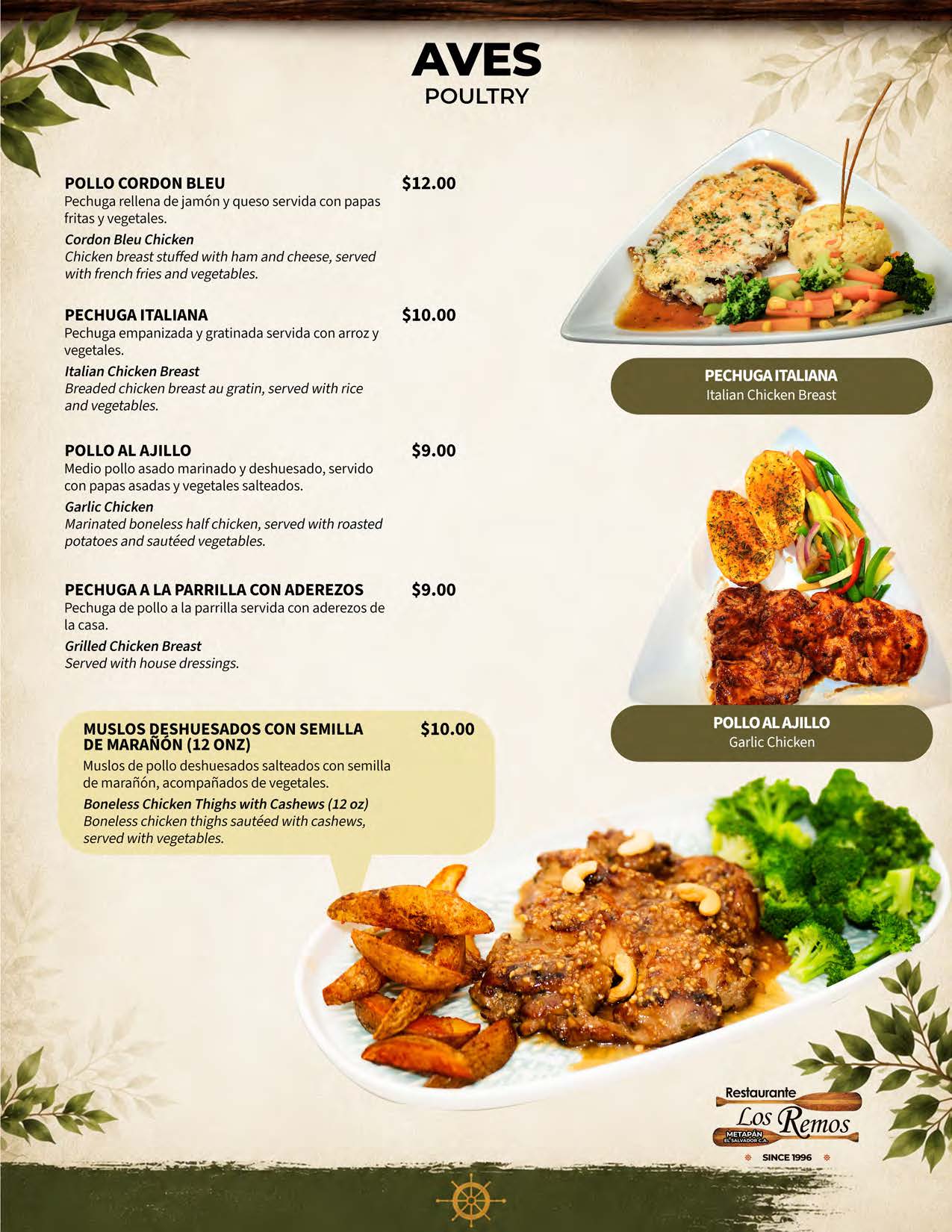 AVES
POULTRY

POLLO CORDON BLEU $12.00
Pechuga rellena de jamón y queso servida con papas fritas y vegetales.
Cordon Bleu Chicken
Chicken breast stuffed with ham and cheese, served with french fries and vegetables.

PECHUGA ITALIANA $10.00
Pechuga empanizada y gratinada servida con arroz y vegetales.
Italian Chicken Breast
Breaded chicken breast au gratin, served with rice and vegetables.

POLLO AL AJILLO $9.00
Medio pollo asado marinado y deshuesado, servido con papas asadas y vegetales salteados.
Garlic Chicken
Marinated boneless half chicken, served with roasted potatoes and sautéed vegetables.

PECHUGA A LA PARRILLA CON ADEREZOS $9.00
Pechuga de pollo a la parrilla servida con aderezos de la casa.
Grilled Chicken Breast
Served with house dressings.

MUSLOS DESHUESADOS CON SEMILLA DE MARAÑÓN (12 ONZ) $10.00
Muslos de pollo deshuesados salteados con semilla de marañón, acompañados de vegetales.
Boneless Chicken Thighs with Cashews (12 oz)
Boneless chicken thighs sautéed with cashews, served with vegetables.

PECHUGA ITALIANA
Italian Chicken Breast

POLLO AL AJILLO
Garlic Chicken

Restaurante
Los Remos
METAPÁN
EL SALVADOR C.A.
SINCE 1996